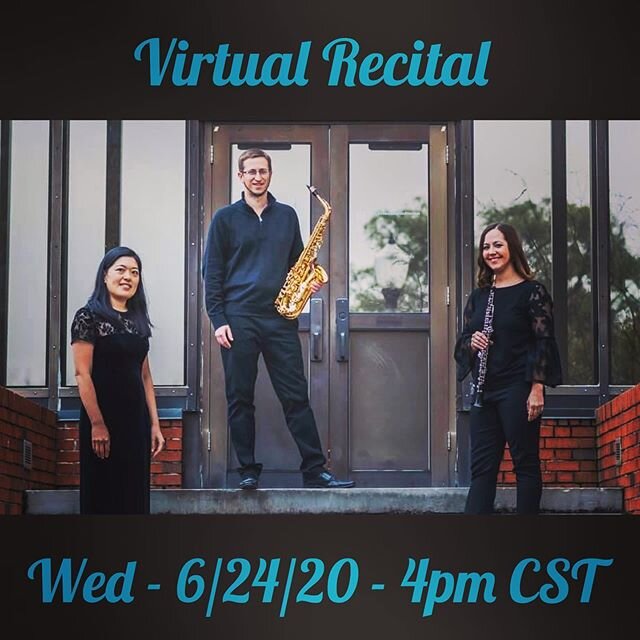 Virtual Recital

Wed - 6/24/20 - 4pm CST